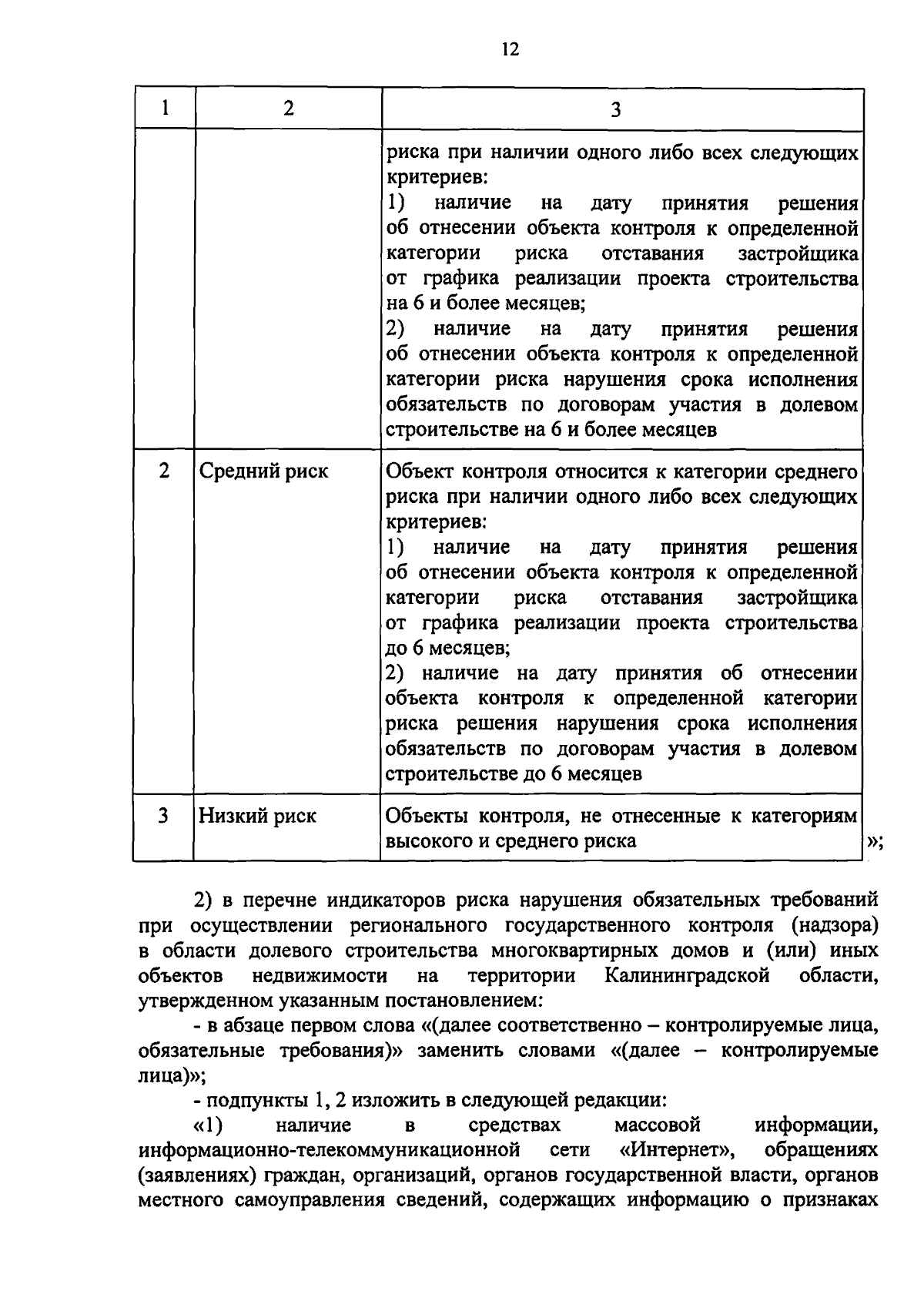 12

| 1 | 2 | 3 |
|---|---|---|
| | | риска при наличии одного либо всех следующих критериев: 1) наличие на дату принятия решения об отнесении объекта контроля к определенной категории риска отставания застройщика от графика реализации проекта строительства на 6 и более месяцев; 2) наличие на дату принятия решения об отнесении объекта контроля к определенной категории риска нарушения срока исполнения обязательств по договорам участия в долевом строительстве на 6 и более месяцев |
| 2 | Средний риск | Объект контроля относится к категории среднего риска при наличии одного либо всех следующих критериев: 1) наличие на дату принятия решения об отнесении объекта контроля к определенной категории риска отставания застройщика от графика реализации проекта строительства до 6 месяцев; 2) наличие на дату принятия об отнесении объекта контроля к определенной категории риска решения нарушения срока исполнения обязательств по договорам участия в долевом строительстве до 6 месяцев |
| 3 | Низкий риск | Объекты контроля, не отнесенные к категориям высокого и среднего риска |

»;

2) в перечне индикаторов риска нарушения обязательных требований при осуществлении регионального государственного контроля (надзора) в области долевого строительства многоквартирных домов и (или) иных объектов недвижимости на территории Калининградской области, утвержденном указанным постановлением:

- в абзаце первом слова «(далее соответственно – контролируемые лица, обязательные требования)» заменить словами «(далее – контролируемые лица)»;

- подпункты 1, 2 изложить в следующей редакции:

«1) наличие в средствах массовой информации, информационно-телекоммуникационной сети «Интернет», обращениях (заявлениях) граждан, организаций, органов государственной власти, органов местного самоуправления сведений, содержащих информацию о признаках